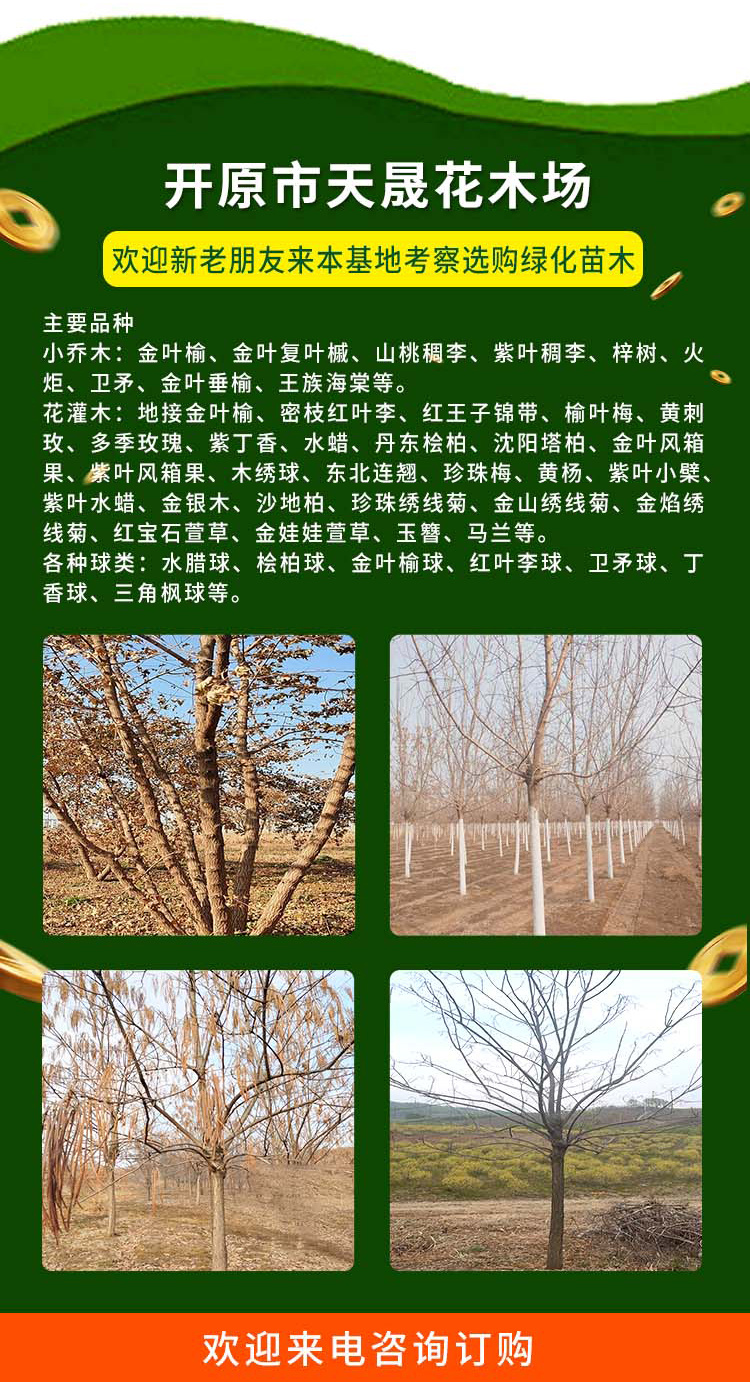 开原市天晟花木场

欢迎新老朋友来本基地考察选购绿化苗木

主要品种
小乔木：金叶榆、金叶复叶槭、山桃稠李、紫叶稠李、梓树、火炬、卫矛、金叶垂榆、王族海棠等。
花灌木：地接金叶榆、密枝红叶李、红王子锦带、榆叶梅、黄刺玫、多季玫瑰、紫丁香、水蜡、丹东桧柏、沈阳塔柏、金叶风箱果、紫叶风箱果、木绣球、东北连翘、珍珠梅、黄杨、紫叶小檗、紫叶水蜡、金银木、沙地柏、珍珠绣线菊、金山绣线菊、金焰绣线菊、红宝石萱草、金娃娃萱草、玉簪、马兰等。
各种球类：水腊球、桧柏球、金叶榆球、红叶李球、卫矛球、丁香球、三角枫球等。

欢迎来电咨询订购